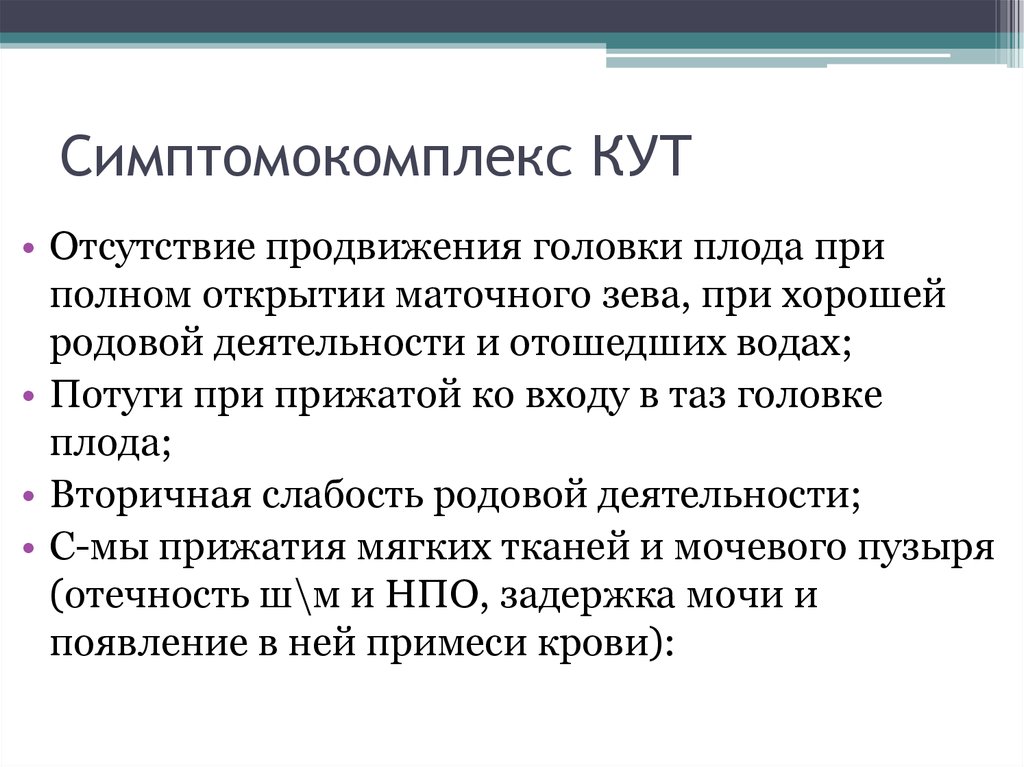 Симптомокомплекс КУТ

• Отсутствие продвижения головки плода при полном открытии маточного зева, при хорошей родовой деятельности и отошедших водах;
• Потуги при прижатой ко входу в таз головке плода;
• Вторичная слабость родовой деятельности;
• С-мы прижатия мягких тканей и мочевого пузыря (отечность ш\м и НПО, задержка мочи и появление в ней примеси крови):